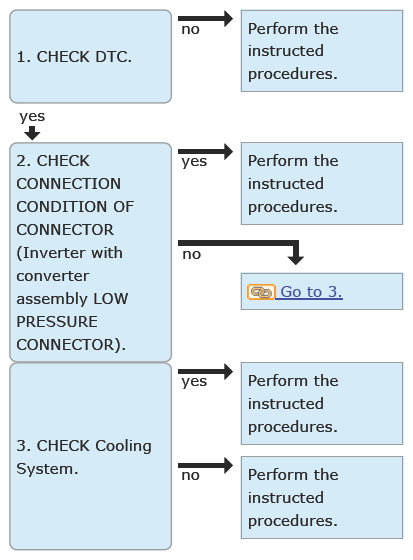 1. CHECK DTC.

no

Perform the instructed procedures.

yes

2. CHECK CONNECTION CONDITION OF CONNECTOR (Inverter with converter assembly LOW PRESSURE CONNECTOR).

yes

Perform the instructed procedures.

no

Go to 3.

3. CHECK Cooling System.

yes

Perform the instructed procedures.

no

Perform the instructed procedures.